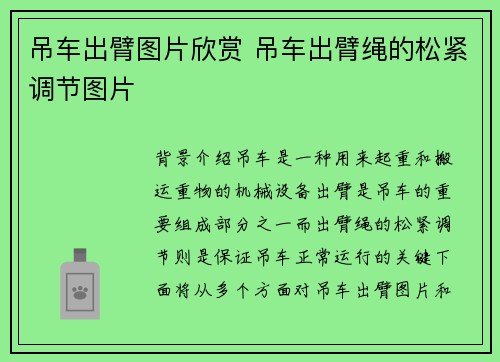 吊车出臂图片欣赏 吊车出臂绳的松紧调节图片

背景介绍吊车是一种用来起重和搬运重物的机械设备出臂是吊车的重要组成部分之一而出臂绳的松紧调节则是保证吊车正常运行的关键下面将从多个方面对吊车出臂图片和